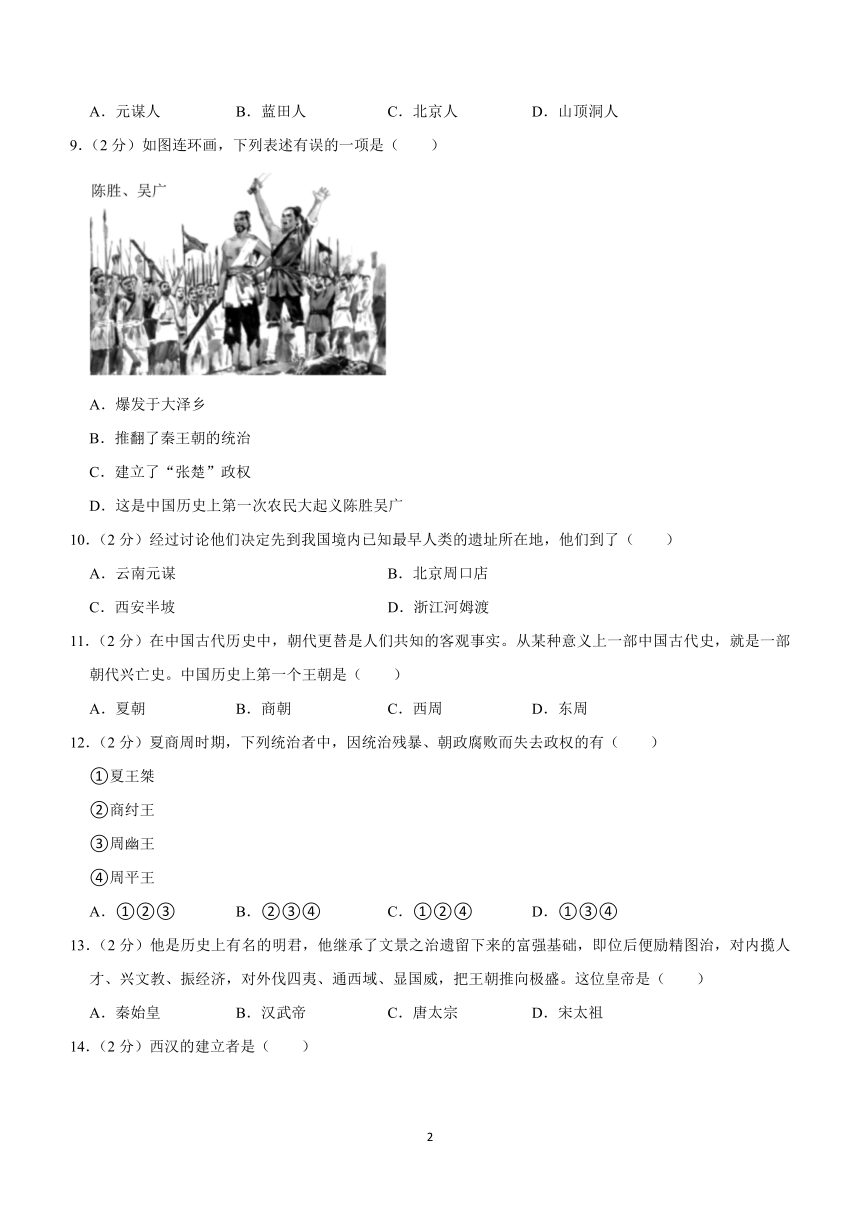 A．元谋人　　B．蓝田人　　C．北京人　　D．山顶洞人

9.（2 分）如图连环画，下列表述有误的一项是（　　）

陈胜、吴广

A．爆发于大泽乡

B．推翻了秦王朝的统治

C．建立了“张楚”政权

D．这是中国历史上第一次农民大起义陈胜吴广

10.（2 分）经过讨论他们决定先到我国境内已知最早人类的遗址所在地，他们到了（　　）

A．云南元谋　　B．北京周口店

C．西安半坡　　D．浙江河姆渡

11.（2 分）在中国古代历史中，朝代更替是人们共知的客观事实。从某种意义上一部中国古代史，就是一部朝代兴亡史。中国历史上第一个王朝是（　　）

A．夏朝　　B．商朝　　C．西周　　D．东周

12.（2 分）夏商周时期，下列统治者中，因统治残暴、朝政腐败而失去政权的有（　　）

①夏王桀

②商纣王

③周幽王

④周平王

A．①②③　　B．②③④　　C．①②④　　D．①③④

13.（2 分）他是历史上有名的明君，他继承了文景之治遗留下来的富强基础，即位后便励精图治，对内揽人才、兴文教、振经济，对外伐四夷、通西域、显国威，把王朝推向极盛。这位皇帝是（　　）

A．秦始皇　　B．汉武帝　　C．唐太宗　　D．宋太祖

14.（2 分）西汉的建立者是（　　）

2